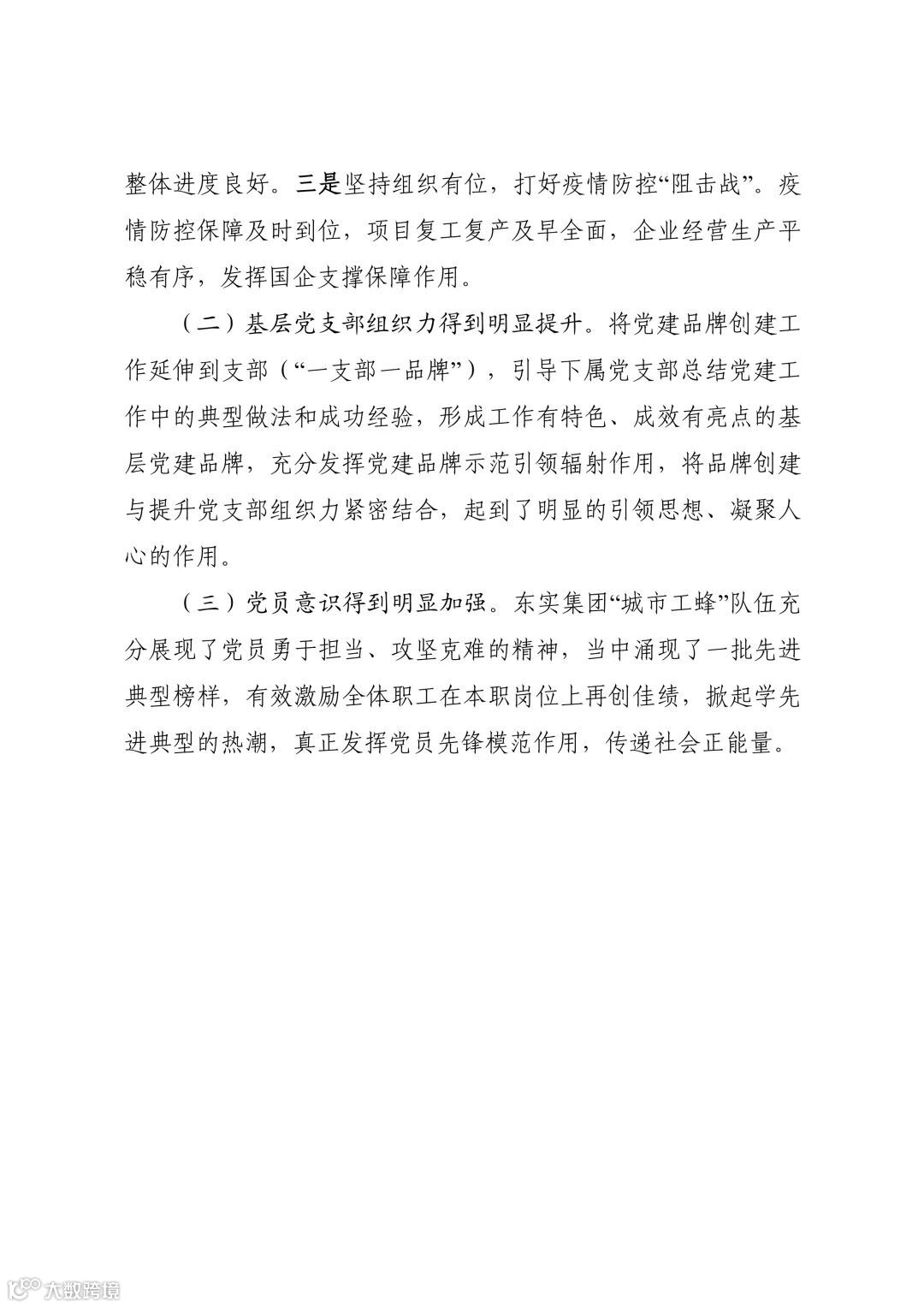 整体进度良好。三是坚持组织有位，打好疫情防控“阻击战”。疫情防控保障及时到位，项目复工复产及早全面，企业经营生产平稳有序，发挥国企支撑保障作用。

（二）基层党支部组织力得到明显提升。将党建品牌创建工作延伸到支部（“一支部一品牌”），引导下属党支部总结党建工作中的典型做法和成功经验，形成工作有特色、成效有亮点的基层党建品牌，充分发挥党建品牌示范引领辐射作用，将品牌创建与提升党支部组织力紧密结合，起到了明显的引领思想、凝聚人心的作用。

（三）党员意识得到明显加强。东实集团“城市工蜂”队伍充分展现了党员勇于担当、攻坚克难的精神，当中涌现了一批先进典型榜样，有效激励全体职工在本职岗位上再创佳绩，掀起学先进典型的热潮，真正发挥党员先锋模范作用，传递社会正能量。

大数跨境